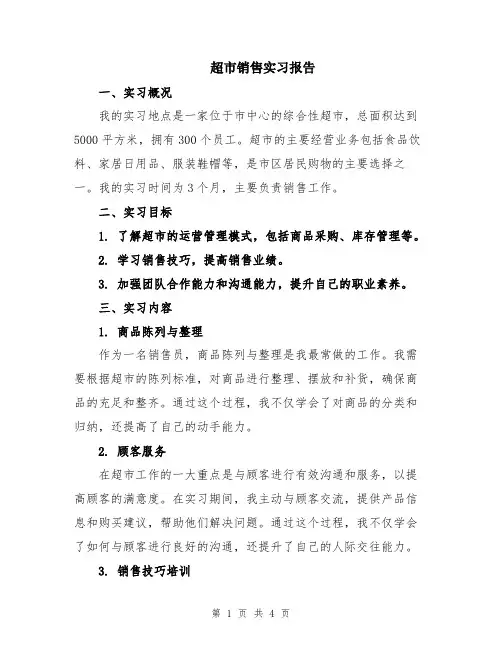 超市销售实习报告

一、实习概况

我的实习地点是一家位于市中心的综合性超市，总面积达到5000平方米，拥有300个员工。超市的主要经营业务包括食品饮料、家居日用品、服装鞋帽等，是市区居民购物的主要选择之一。我的实习时间为3个月，主要负责销售工作。

二、实习目标

1. 了解超市的运营管理模式，包括商品采购、库存管理等。

2. 学习销售技巧，提高销售业绩。

3. 加强团队合作能力和沟通能力，提升自己的职业素养。

三、实习内容

1. 商品陈列与整理

作为一名销售员，商品陈列与整理是我最常做的工作。我需要根据超市的陈列标准，对商品进行整理、摆放和补货，确保商品的充足和整齐。通过这个过程，我不仅学会了对商品的分类和归纳，还提高了自己的动手能力。

2. 顾客服务

在超市工作的一大重点是与顾客进行有效沟通和服务，以提高顾客的满意度。在实习期间，我主动与顾客交流，提供产品信息和购买建议，帮助他们解决问题。通过这个过程，我不仅学会了如何与顾客进行良好的沟通，还提升了自己的人际交往能力。

3. 销售技巧培训

第 1 页 共 4 页